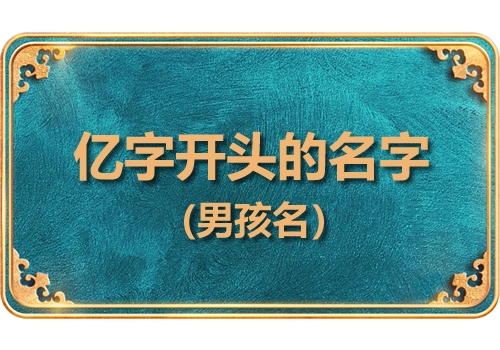 亿字开头的名字
（男孩名）